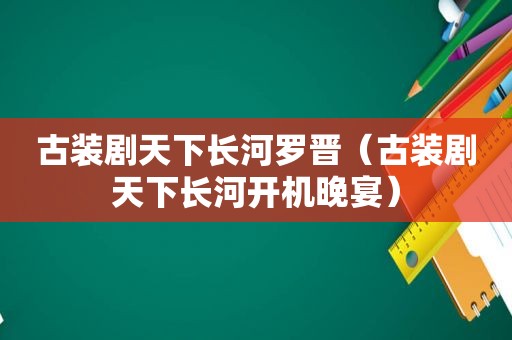 古装剧天下长河罗晋（古装剧天下长河开机晚宴）